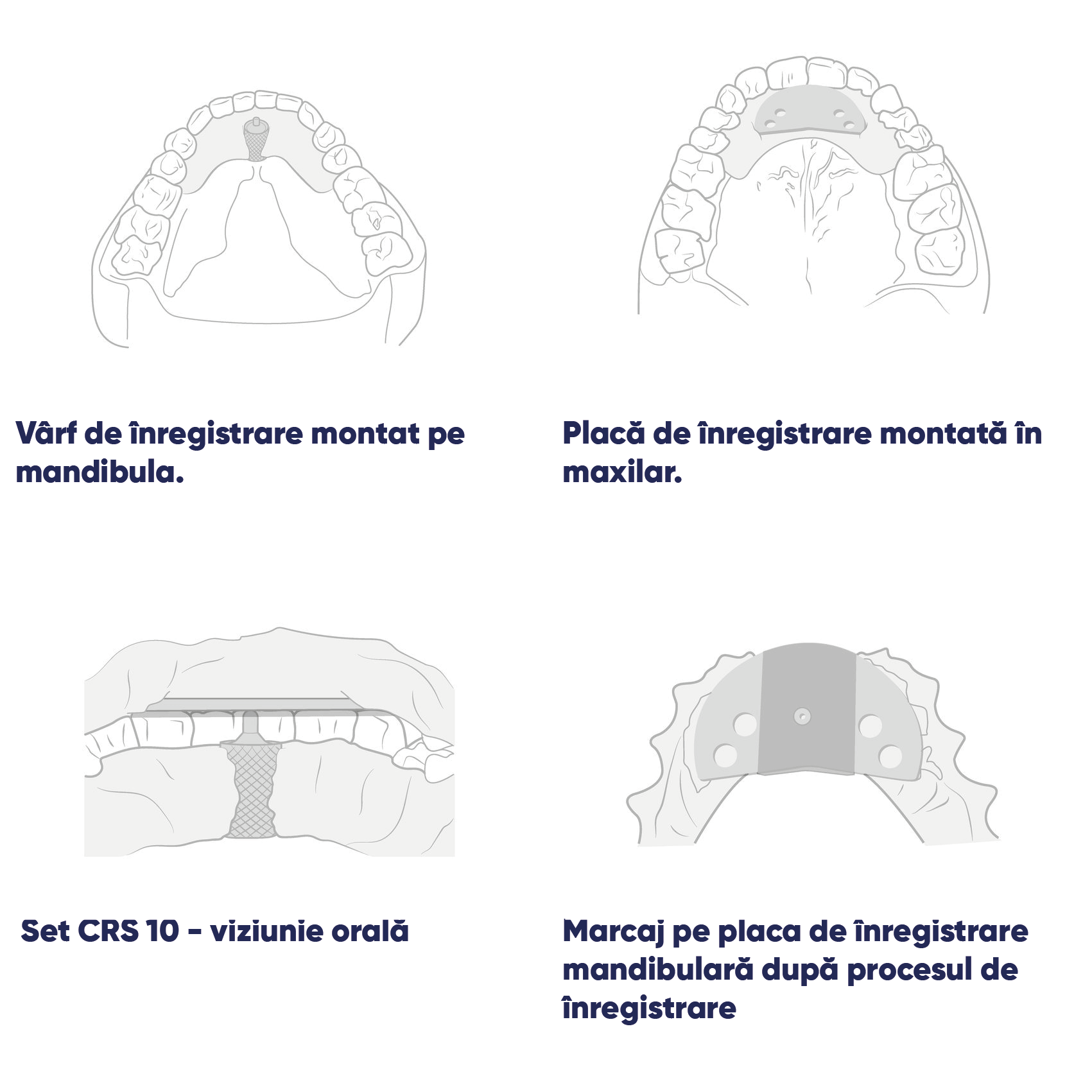 Vârf de înregistrare montat pe mandibula.

Placă de înregistrare montată în maxilar.

Set CRS 10 - viziunie orală

Marcaj pe placa de înregistrare mandibulară după procesul de înregistrare